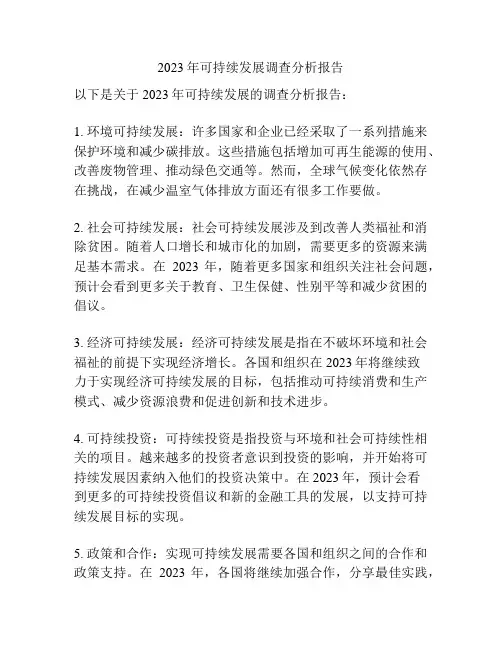 2023 年可持续发展调查分析报告

以下是关于 2023 年可持续发展的调查分析报告：

1. 环境可持续发展：许多国家和企业已经采取了一系列措施来保护环境和减少碳排放。这些措施包括增加可再生能源的使用、改善废物管理、推动绿色交通等。然而，全球气候变化依然存在挑战，在减少温室气体排放方面还有很多工作要做。

2. 社会可持续发展：社会可持续发展涉及到改善人类福祉和消除贫困。随着人口增长和城市化的加剧，需要更多的资源来满足基本需求。在 2023 年，随着更多国家和组织关注社会问题，预计会看到更多关于教育、卫生保健、性别平等和减少贫困的倡议。

3. 经济可持续发展：经济可持续发展是指在不破坏环境和社会福祉的前提下实现经济增长。各国和组织在 2023 年将继续致力于实现经济可持续发展的目标，包括推动可持续消费和生产模式、减少资源浪费和促进创新和技术进步。

4. 可持续投资：可持续投资是指投资与环境和社会可持续性相关的项目。越来越多的投资者意识到投资的影响，并开始将可持续发展因素纳入他们的投资决策中。在 2023 年，预计会看到更多的可持续投资倡议和新的金融工具的发展，以支持可持续发展目标的实现。

5. 政策和合作：实现可持续发展需要各国和组织之间的合作和政策支持。在 2023 年，各国将继续加强合作，分享最佳实践，